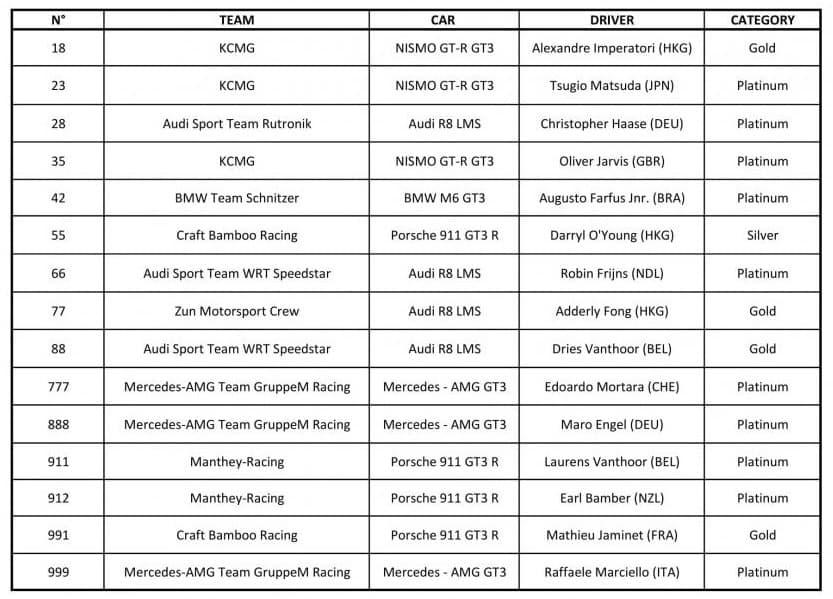 | N° | TEAM | CAR | DRIVER | CATEGORY |
|---|---|---|---|---|
| 18 | KCMG | NISMO GT-R GT3 | Alexandre Imperatori (HKG) | Gold |
| 23 | KCMG | NISMO GT-R GT3 | Tsugio Matsuda (JPN) | Platinum |
| 28 | Audi Sport Team Rutronik | Audi R8 LMS | Christopher Haase (DEU) | Platinum |
| 35 | KCMG | NISMO GT-R GT3 | Oliver Jarvis (GBR) | Platinum |
| 42 | BMW Team Schnitzer | BMW M6 GT3 | Augusto Farfus Jnr. (BRA) | Platinum |
| 55 | Craft Bamboo Racing | Porsche 911 GT3 R | Darryl O'Young (HKG) | Silver |
| 66 | Audi Sport Team WRT Speedstar | Audi R8 LMS | Robin Frijns (NDL) | Platinum |
| 77 | Zun Motorsport Crew | Audi R8 LMS | Adderly Fong (HKG) | Gold |
| 88 | Audi Sport Team WRT Speedstar | Audi R8 LMS | Dries Vanthoor (BEL) | Gold |
| 777 | Mercedes-AMG Team GruppeM Racing | Mercedes - AMG GT3 | Edoardo Mortara (CHE) | Platinum |
| 888 | Mercedes-AMG Team GruppeM Racing | Mercedes - AMG GT3 | Maro Engel (DEU) | Platinum |
| 911 | Manthey-Racing | Porsche 911 GT3 R | Laurens Vanthoor (BEL) | Platinum |
| 912 | Manthey-Racing | Porsche 911 GT3 R | Earl Bamber (NZL) | Platinum |
| 991 | Craft Bamboo Racing | Porsche 911 GT3 R | Mathieu Jaminet (FRA) | Gold |
| 999 | Mercedes-AMG Team GruppeM Racing | Mercedes - AMG GT3 | Raffaele Marciello (ITA) | Platinum |